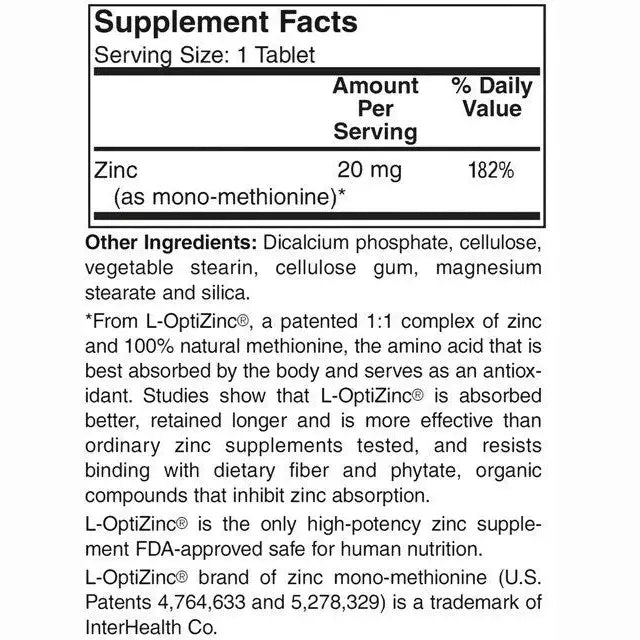 Supplement Facts
Serving Size: 1 Tablet

| | Amount Per Serving | % Daily Value |
|---|---|---|
| Zinc (as mono-methionine)* | 20 mg | 182% |

Other Ingredients: Dicalcium phosphate, cellulose, vegetable stearin, cellulose gum, magnesium stearate and silica.

*From L-OptiZinc®, a patented 1:1 complex of zinc and 100% natural methionine, the amino acid that is best absorbed by the body and serves as an antioxidant. Studies show that L-OptiZinc® is absorbed better, retained longer and is more effective than ordinary zinc supplements tested, and resists binding with dietary fiber and phytate, organic compounds that inhibit zinc absorption.

L-OptiZinc® is the only high-potency zinc supplement FDA-approved safe for human nutrition.

L-OptiZinc® brand of zinc mono-methionine (U.S. Patents 4,764,633 and 5,278,329) is a trademark of InterHealth Co.